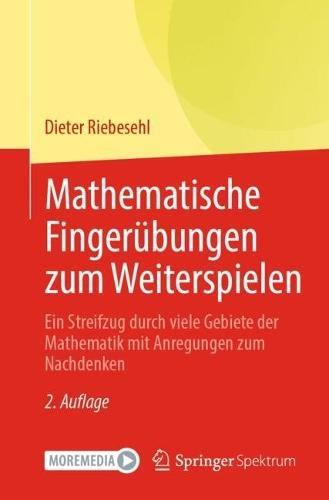 Dieter Riebesehl

Mathematische Fingerübungen zum Weiterspielen

Ein Streifzug durch viele Gebiete der Mathematik mit Anregungen zum Nachdenken

2. Auflage

MOREMEDIA

Springer Spektrum